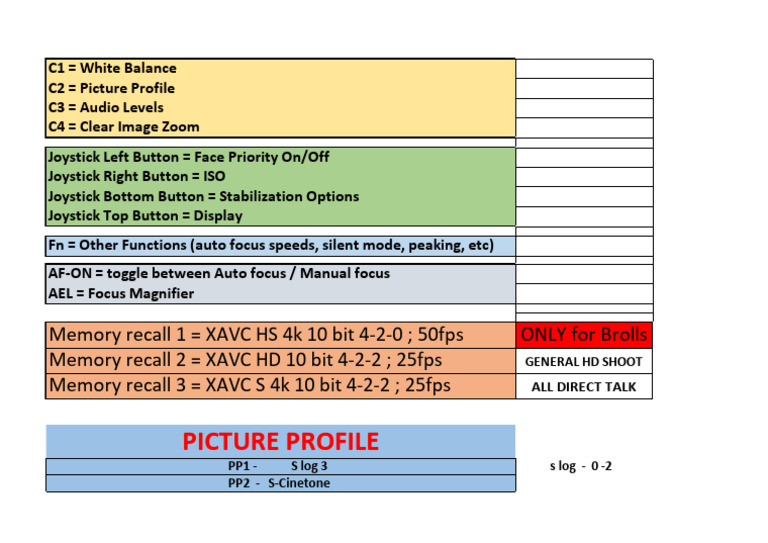 C1 = White Balance
C2 = Picture Profile
C3 = Audio Levels
C4 = Clear Image Zoom

Joystick Left Button = Face Priority On/Off
Joystick Right Button = ISO
Joystick Bottom Button = Stabilization Options
Joystick Top Button = Display

Fn = Other Functions (auto focus speeds, silent mode, peaking, etc)

AF-ON = toggle between Auto focus / Manual focus
AEL = Focus Magnifier

| Memory recall 1 = XAVC HS 4k 10 bit 4-2-0 ; 50fps | ONLY for Brolls |
|---|---|
| Memory recall 2 = XAVC HD 10 bit 4-2-2 ; 25fps | GENERAL HD SHOOT |
| Memory recall 3 = XAVC S 4k 10 bit 4-2-2 ; 25fps | ALL DIRECT TALK |

PICTURE PROFILE
PP1 - S log 3
PP2 - S-Cinetone

s log - 0 -2